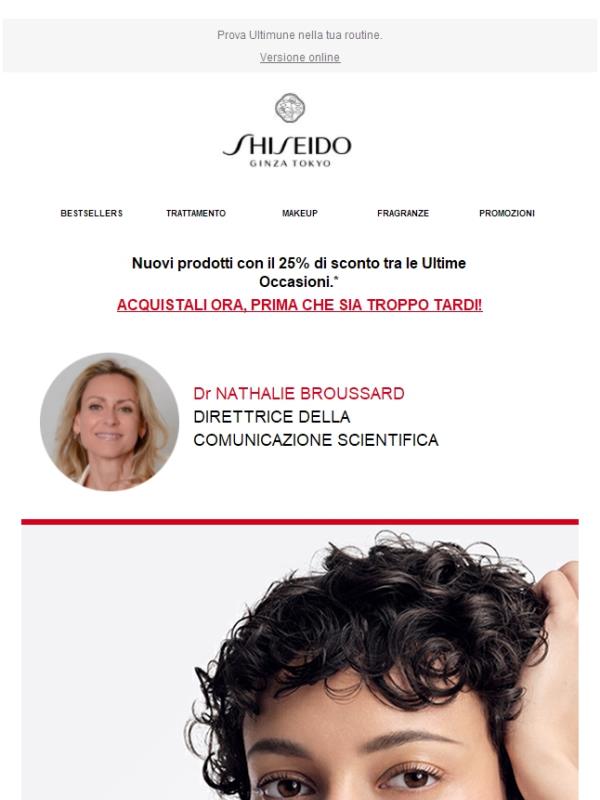 Prova Ultimune nella tua routine.

Versione online

SHISEIDO
GINZA TOKYO

BESTSELLERS TRATTAMENTO MAKEUP FRAGRANZE PROMOZIONI

Nuovi prodotti con il 25% di sconto tra le Ultime Occasioni.*

ACQUISTALI ORA, PRIMA CHE SIA TROPPO TARDI!

Dr NATHALIE BROUSSARD
DIRETTRICE DELLA COMUNICAZIONE SCIENTIFICA